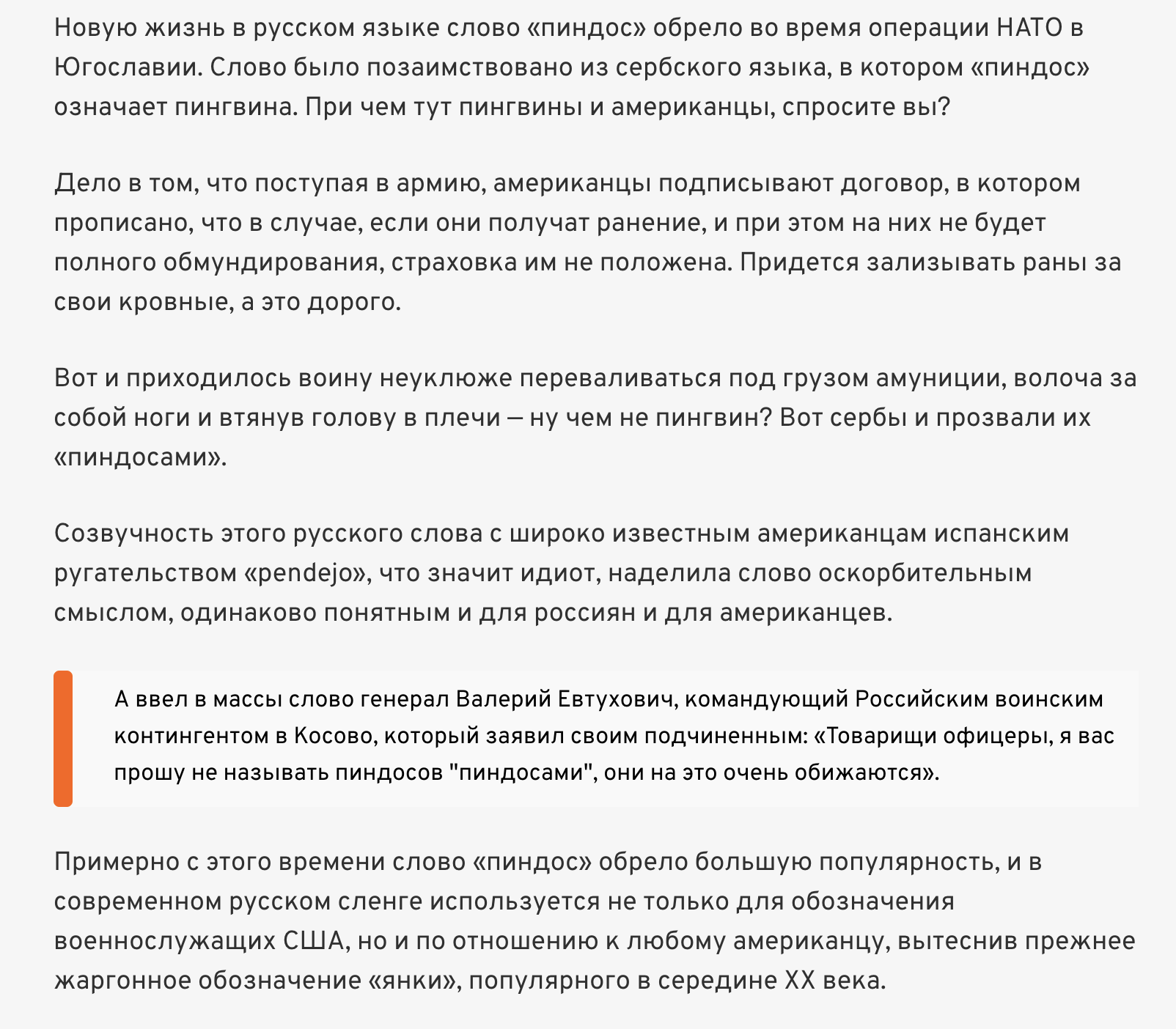 Новую жизнь в русском языке слово «пиндос» обрело во время операции НАТО в Югославии. Слово было позаимствовано из сербского языка, в котором «пиндос» означает пингвина. При чем тут пингвины и американцы, спросите вы?

Дело в том, что поступая в армию, американцы подписывают договор, в котором прописано, что в случае, если они получат ранение, и при этом на них не будет полного обмундирования, страховка им не положена. Придется зализывать раны за свои кровные, а это дорого.

Вот и приходилось воину неуклюже переваливаться под грузом амуниции, волоча за собой ноги и втянув голову в плечи — ну чем не пингвин? Вот сербы и прозвали их «пиндосами».

Созвучность этого русского слова с широко известным американцам испанским ругательством «pendejo», что значит идиот, наделила слово оскорбительным смыслом, одинаково понятным и для россиян и для американцев.

А ввел в массы слово генерал Валерий Евтухович, командующий Российским воинским контингентом в Косово, который заявил своим подчиненным: «Товарищи офицеры, я вас прошу не называть пиндосов "пиндосами", они на это очень обижаются».

Примерно с этого времени слово «пиндос» обрело большую популярность, и в современном русском сленге используется не только для обозначения военнослужащих США, но и по отношению к любому американцу, вытеснив прежнее жаргонное обозначение «янки», популярного в середине XX века.